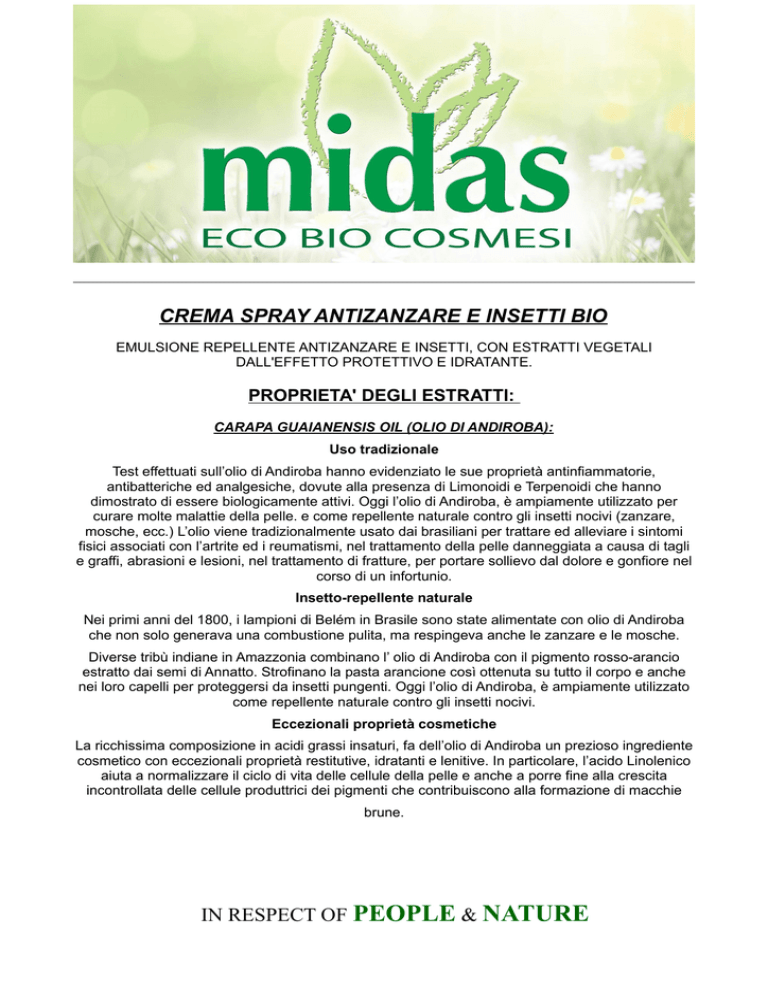 midas
ECO BIO COSMESI

CREMA SPRAY ANTIZANZARE E INSETTI BIO

EMULSIONE REPELLENTE ANTIZANZARE E INSETTI, CON ESTRATTI VEGETALI DALL'EFFETTO PROTETTIVO E IDRATANTE.

PROPRIETA' DEGLI ESTRATTI:

CARAPA GUAIANENSIS OIL (OLIO DI ANDIROBA):

Uso tradizionale

Test effettuati sull'olio di Andiroba hanno evidenziato le sue proprietà antinfiammatorie, antibatteriche ed analgesiche, dovute alla presenza di Limonoidi e Terpenoidi che hanno dimostrato di essere biologicamente attivi. Oggi l'olio di Andiroba, è ampiamente utilizzato per curare molte malattie della pelle. e come repellente naturale contro gli insetti nocivi (zanzare, mosche, ecc.) L'olio viene tradizionalmente usato dai brasiliani per trattare ed alleviare i sintomi fisici associati con l'artrite ed i reumatismi, nel trattamento della pelle danneggiata a causa di tagli e graffi, abrasioni e lesioni, nel trattamento di fratture, per portare sollievo dal dolore e gonfiore nel corso di un infortunio.

Insetto-repellente naturale

Nei primi anni del 1800, i lampioni di Belém in Brasile sono state alimentate con olio di Andiroba che non solo generava una combustione pulita, ma respingeva anche le zanzare e le mosche.

Diverse tribù indiane in Amazzonia combinano l' olio di Andiroba con il pigmento rosso-arancio estratto dai semi di Annatto. Strofinano la pasta arancione così ottenuta su tutto il corpo e anche nei loro capelli per proteggersi da insetti pungenti. Oggi l'olio di Andiroba, è ampiamente utilizzato come repellente naturale contro gli insetti nocivi.

Eccezionali proprietà cosmetiche

La ricchissima composizione in acidi grassi insaturi, fa dell'olio di Andiroba un prezioso ingrediente cosmetico con eccezionali proprietà restitutive, idratanti e lenitive. In particolare, l'acido Linolenico aiuta a normalizzare il ciclo di vita delle cellule della pelle e anche a porre fine alla crescita incontrollata delle cellule produttrici dei pigmenti che contribuiscono alla formazione di macchie brune.

IN RESPECT OF PEOPLE & NATURE